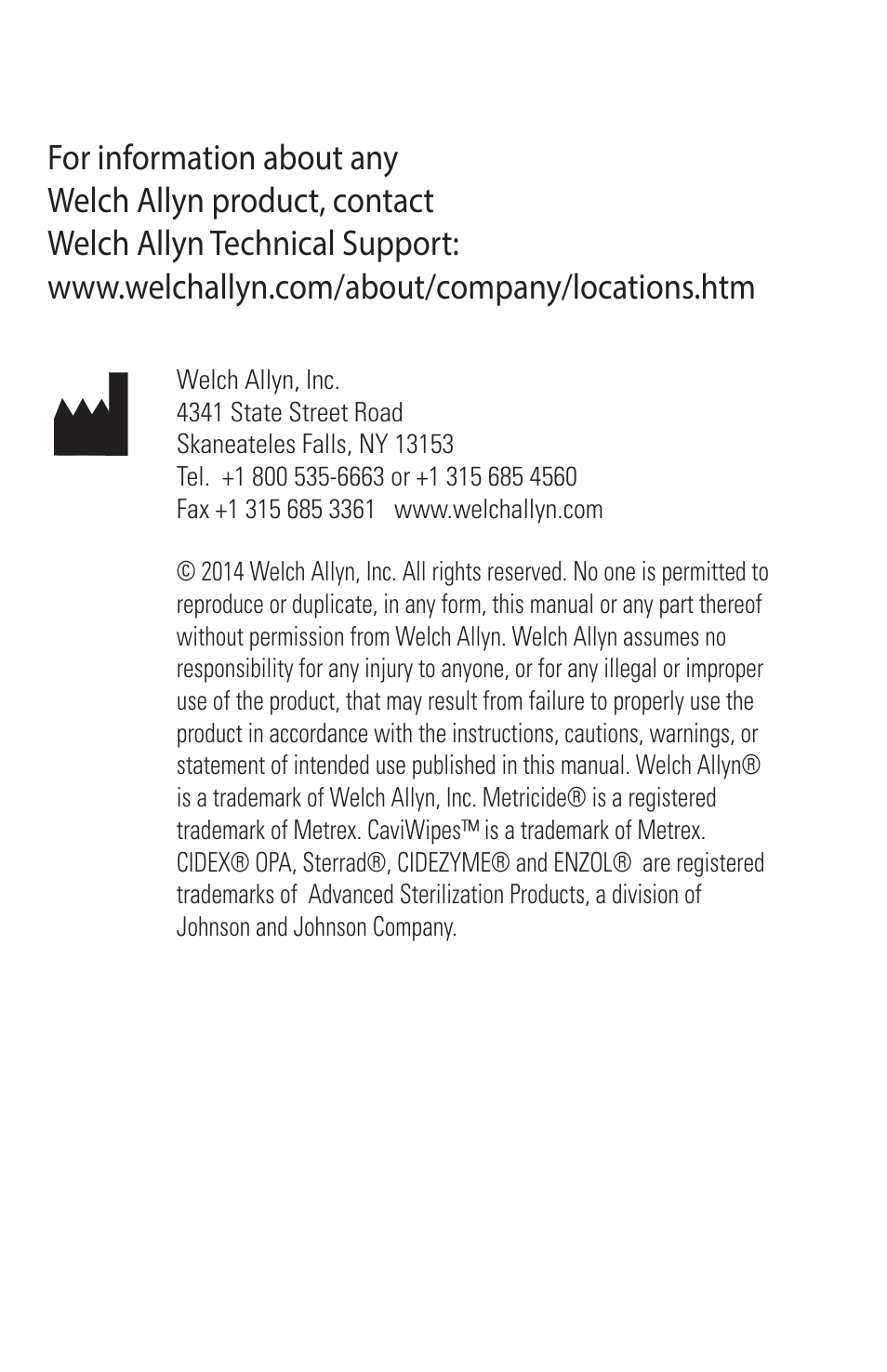 For information about any
Welch Allyn product, contact
Welch Allyn Technical Support:
www.welchallyn.com/about/company/locations.htm

Welch Allyn, Inc.
4341 State Street Road
Skaneateles Falls, NY 13153
Tel. +1 800 535-6663 or +1 315 685 4560
Fax +1 315 685 3361 www.welchallyn.com

© 2014 Welch Allyn, Inc. All rights reserved. No one is permitted to reproduce or duplicate, in any form, this manual or any part thereof without permission from Welch Allyn. Welch Allyn assumes no responsibility for any injury to anyone, or for any illegal or improper use of the product, that may result from failure to properly use the product in accordance with the instructions, cautions, warnings, or statement of intended use published in this manual. Welch Allyn® is a trademark of Welch Allyn, Inc. Metricide® is a registered trademark of Metrex. CaviWipes™ is a trademark of Metrex. CIDEX® OPA, Sterrad®, CIDEZYME® and ENZOL® are registered trademarks of Advanced Sterilization Products, a division of Johnson and Johnson Company.